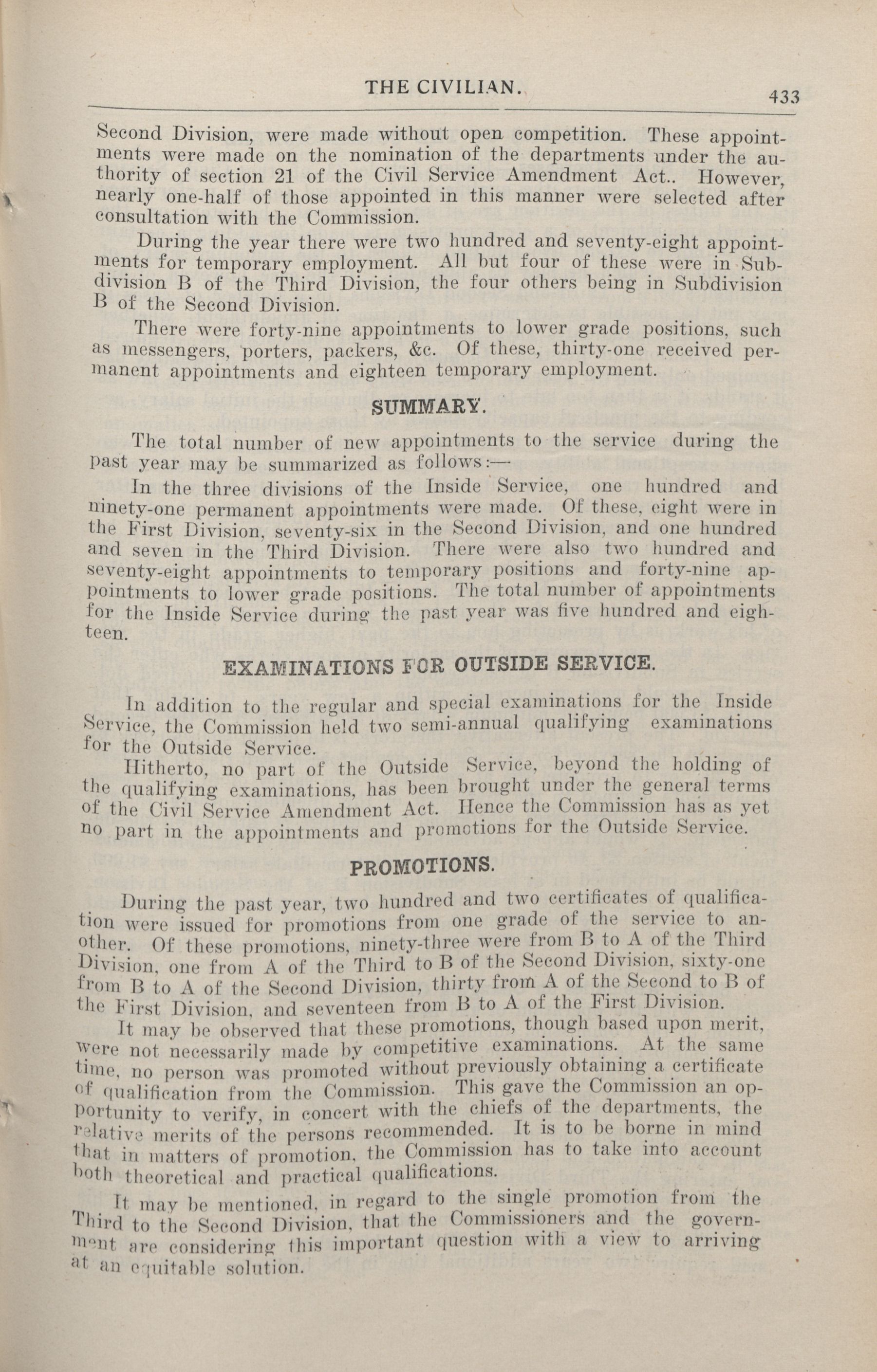 THE CIVILIAN. 433

Second Division, were made without open competition. These appointments were made on the nomination of the departments under the authority of section 21 of the Civil Service Amendment Act.. However, nearly one-half of those appointed in this manner were selected after consultation with the Commission.

During the year there were two hundred and seventy-eight appointments for temporary employment. All but four of these were in Subdivision B of the Third Division, the four others being in Subdivision B of the Second Division.

There were forty-nine appointments to lower grade positions, such as messengers, porters, packers, &c. Of these, thirty-one received permanent appointments and eighteen temporary employment.

SUMMARY.

The total number of new appointments to the service during the past year may be summarized as follows:—

In the three divisions of the Inside Service, one hundred and ninety-one permanent appointments were made. Of these, eight were in the First Division, seventy-six in the Second Division, and one hundred and seven in the Third Division. There were also two hundred and seventy-eight appointments to temporary positions and forty-nine appointments to lower grade positions. The total number of appointments for the Inside Service during the past year was five hundred and eighteen.

EXAMINATIONS FOR OUTSIDE SERVICE.

In addition to the regular and special examinations for the Inside Service, the Commission held two semi-annual qualifying examinations for the Outside Service.

Hitherto, no part of the Outside Service, beyond the holding of the qualifying examinations, has been brought under the general terms of the Civil Service Amendment Act. Hence the Commission has as yet no part in the appointments and promotions for the Outside Service.

PROMOTIONS.

During the past year, two hundred and two certificates of qualification were issued for promotions from one grade of the service to another. Of these promotions, ninety-three were from B to A of the Third Division, one from A of the Third to B of the Second Division, sixty-one from B to A of the Second Division, thirty from A of the Second to B of the First Division, and seventeen from B to A of the First Division.

It may be observed that these promotions, though based upon merit, were not necessarily made by competitive examinations. At the same time, no person was promoted without previously obtaining a certificate of qualification from the Commission. This gave the Commission an opportunity to verify, in concert with the chiefs of the departments, the relative merits of the persons recommended. It is to be borne in mind that in matters of promotion, the Commission has to take into account both theoretical and practical qualifications.

It may be mentioned, in regard to the single promotion from the Third to the Second Division, that the Commissioners and the government are considering this important question with a view to arriving at an equitable solution.